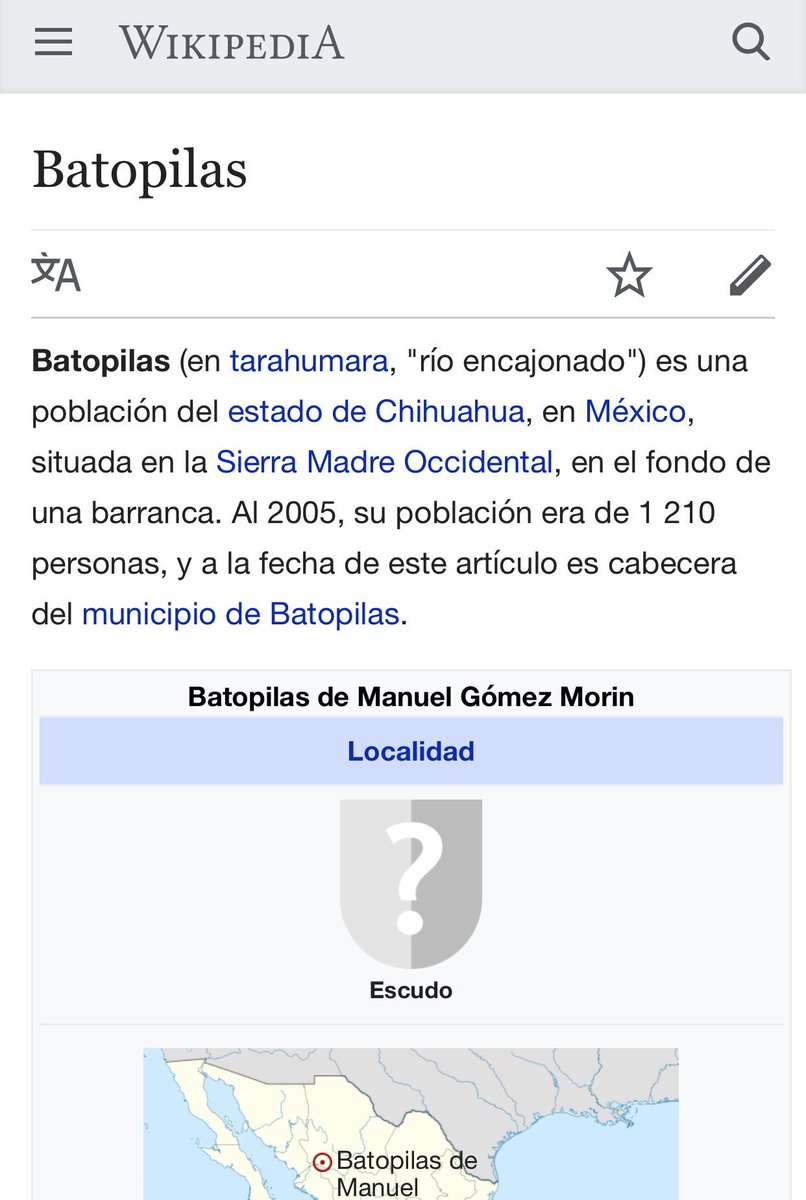 WIKIPEDIA

Batopilas

Batopilas (en tarahumara, "río encajonado") es una población del estado de Chihuahua, en México, situada en la Sierra Madre Occidental, en el fondo de una barranca. Al 2005, su población era de 1 210 personas, y a la fecha de este artículo es cabecera del municipio de Batopilas.

Batopilas de Manuel Gómez Morin

Localidad

?

Escudo

Batopilas de Manuel